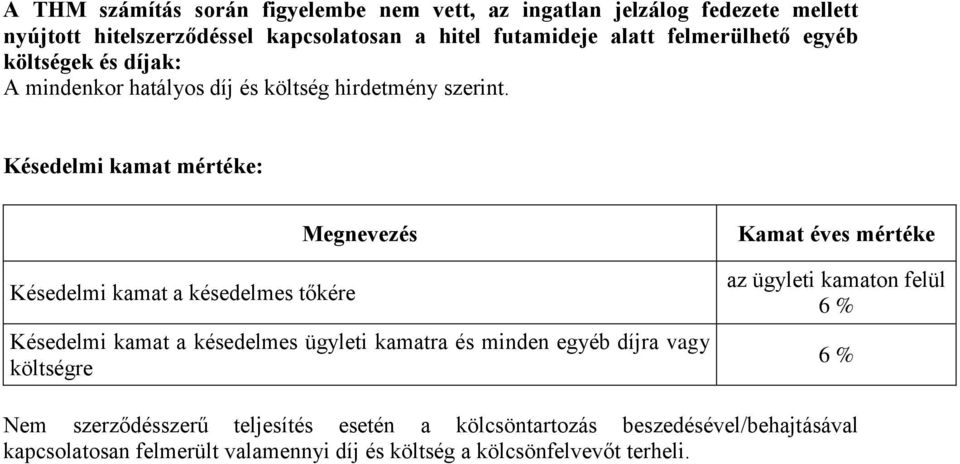 A THM számítás során figyelembe nem vett, az ingatlan jelzálog fedezete mellett nyújtott hitelszerződéssel kapcsolatosan a hitel futamideje alatt felmerülhető egyéb költségek és díjak:
A mindenkor hatályos díj és költség hirdetmény szerint.

Késedelmi kamat mértéke:

| Megnevezés | Kamat éves mértéke |
|---|---|
| Késedelmi kamat a késedelmes tőkére | az ügyleti kamaton felül 6 % |
| Késedelmi kamat a késedelmes ügyleti kamatra és minden egyéb díjra vagy költségre | 6 % |

Nem szerződésszerű teljesítés esetén a kölcsöntartozás beszedésével/behajtásával kapcsolatosan felmerült valamennyi díj és költség a kölcsönfelvevőt terheli.